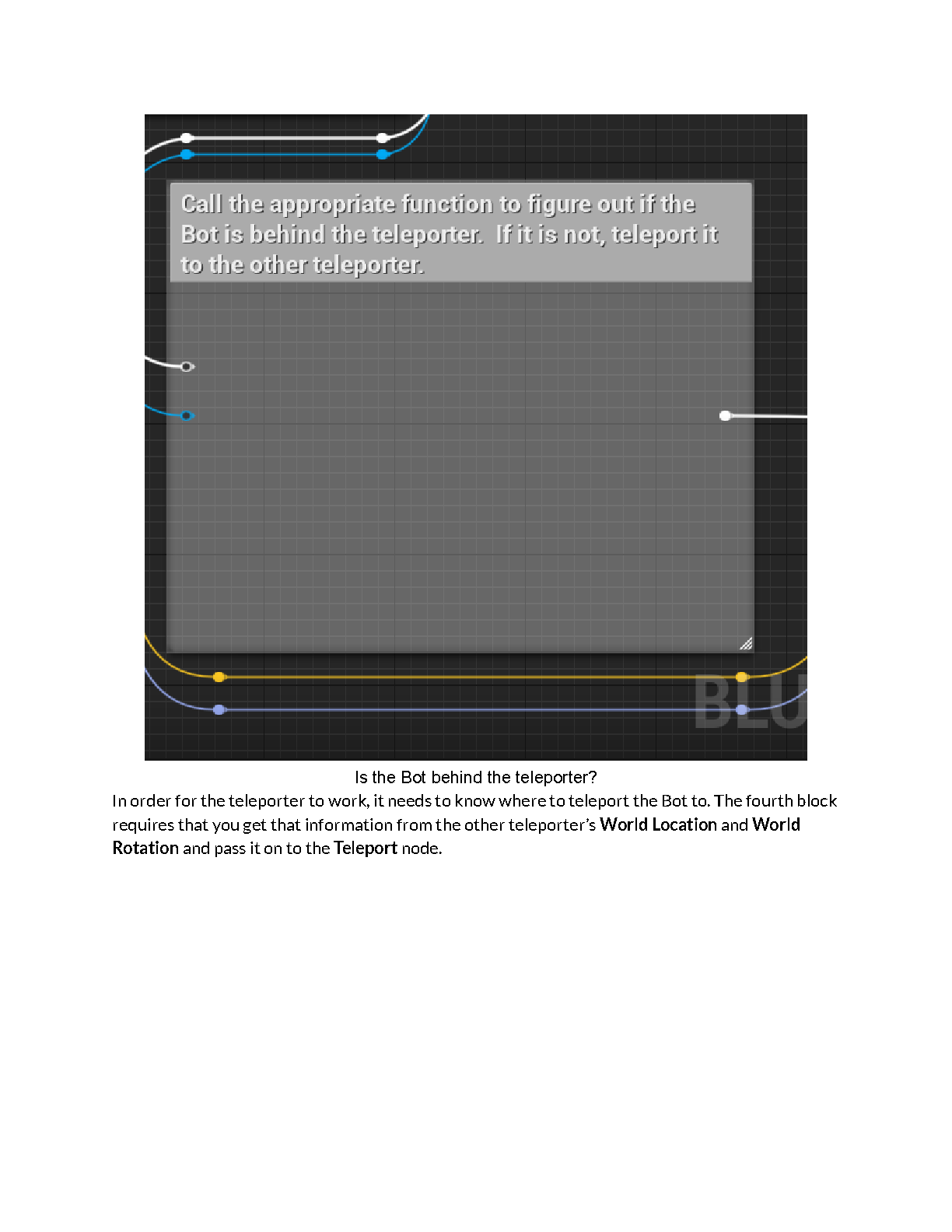 Call the appropriate function to figure out if the Bot is behind the teleporter. If it is not, teleport it to the other teleporter.

BLU

Is the Bot behind the teleporter?

In order for the teleporter to work, it needs to know where to teleport the Bot to. The fourth block requires that you get that information from the other teleporter's World Location and World Rotation and pass it on to the Teleport node.